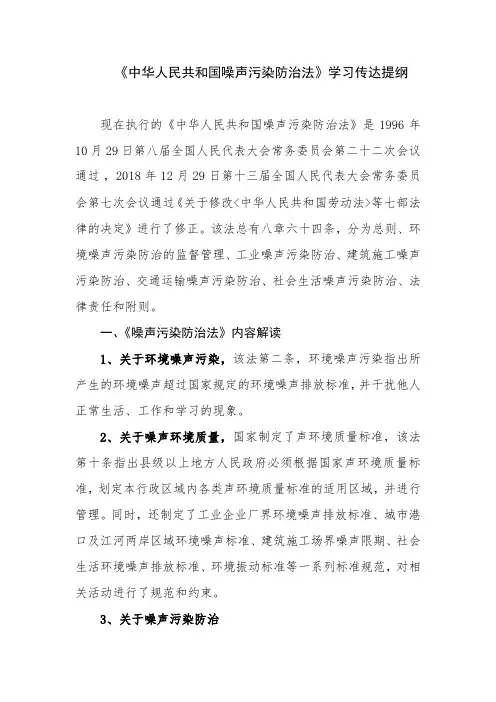 《中华人民共和国噪声污染防治法》学习传达提纲

现在执行的《中华人民共和国噪声污染防治法》是 1996 年 10 月 29 日第八届全国人民代表大会常务委员会第二十二次会议通过，2018 年 12 月 29 日第十三届全国人民代表大会常务委员会第七次会议通过《关于修改<中华人民共和国劳动法>等七部法律的决定》进行了修正。该法总有八章六十四条，分为总则、环境噪声污染防治的监督管理、工业噪声污染防治、建筑施工噪声污染防治、交通运输噪声污染防治、社会生活噪声污染防治、法律责任和附则。

一、《噪声污染防治法》内容解读

1、关于环境噪声污染，该法第二条，环境噪声污染指出所产生的环境噪声超过国家规定的环境噪声排放标准，并干扰他人正常生活、工作和学习的现象。

2、关于噪声环境质量，国家制定了声环境质量标准，该法第十条指出县级以上地方人民政府必须根据国家声环境质量标准，划定本行政区域内各类声环境质量标准的适用区域，并进行管理。同时，还制定了工业企业厂界环境噪声排放标准、城市港口及江河两岸区域环境噪声标准、建筑施工场界噪声限期、社会生活环境噪声排放标准、环境振动标准等一系列标准规范，对相关活动进行了规范和约束。

3、关于噪声污染防治